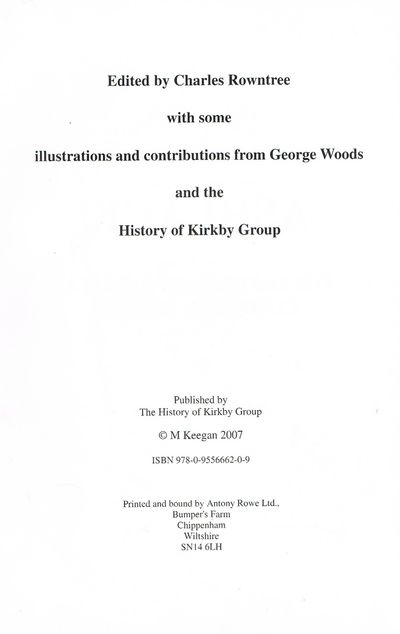 Edited by Charles Rowntree

with some

illustrations and contributions from George Woods

and the

History of Kirkby Group

Published by
The History of Kirkby Group

© M Keegan 2007

ISBN 978-0-9556662-0-9

Printed and bound by Antony Rowe Ltd.,
Bumper's Farm
Chippenham
Wiltshire
SN14 6LH